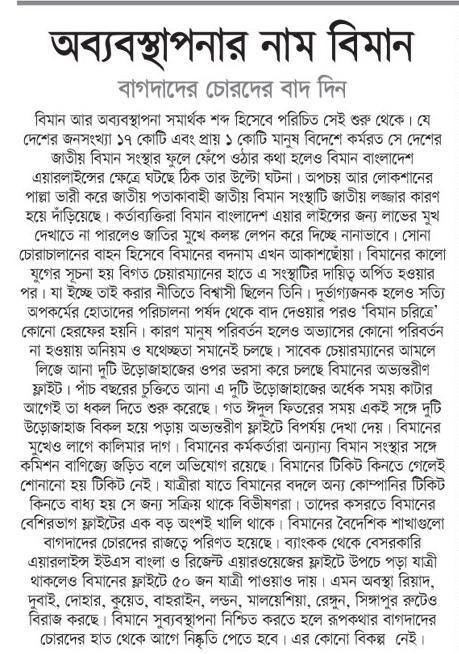 অব্যবস্থাপনার নাম বিমান

বাগদাদের চোরদের বাদ দিন

বিমান আর অব্যবস্থাপনা সমার্থক শব্দ হিসেবে পরিচিত সেই শুরু থেকে। যে দেশের জনসংখ্যা ১৭ কোটি এবং প্রায় ১ কোটি মানুষ বিদেশে কর্মরত সে দেশের জাতীয় বিমান সংস্থার ফুলে ফেঁপে ওঠার কথা হলেও বিমান বাংলাদেশ এয়ারলাইন্সের ক্ষেত্রে ঘটছে ঠিক তার উল্টো ঘটনা। অপচয় আর লোকশানের পাল্লা ভারী করে জাতীয় পতাকাবাহী জাতীয় বিমান সংস্থাটি জাতীয় লজ্জার কারণ হয়ে দাঁড়িয়েছে। কর্তাব্যক্তিরা বিমান বাংলাদেশ এয়ার লাইন্সের জন্য লাভের মুখ দেখাতে না পারলেও জাতির মুখে কলঙ্ক লেপন করে দিচ্ছে নানাভাবে। সোনা চোরাচালানের বাহন হিসেবে বিমানের বদনাম এখন আকাশছোঁয়া। বিমানের কালো যুগের সূচনা হয় বিগত চেয়ারম্যানের হাতে এ সংস্থাটির দায়িত্ব অর্পিত হওয়ার পর। যা ইচ্ছে তাই করার নীতিতে বিশ্বাসী ছিলেন তিনি। দুর্ভাগ্যজনক হলেও সত্যি অপকর্মের হোতাদের পরিচালনা পর্ষদ থেকে বাদ দেওয়ার পরও 'বিমান চরিত্রে' কোনো হেরফের হয়নি। কারণ মানুষ পরিবর্তন হলেও অভ্যাসের কোনো পরিবর্তন না হওয়ায় অনিয়ম ও যথেচ্ছতা সমানেই চলছে। সাবেক চেয়ারম্যানের আমলে লিজে আনা দুটি উড়োজাহাজের ওপর ভরসা করে চলছে বিমানের অভ্যন্তরীণ ফ্লাইট। পাঁচ বছরের চুক্তিতে আনা এ দুটি উড়োজাহাজের অর্ধেক সময় কাটার আগেই তা ধকল দিতে শুরু করেছে। গত ঈদুল ফিতরের সময় একই সঙ্গে দুটি উড়োজাহাজ বিকল হয়ে পড়ায় অভ্যন্তরীণ ফ্লাইটে বিপর্যয় দেখা দেয়। বিমানের মুখেও লাগে কালিমার দাগ। বিমানের কর্মকর্তারা অন্যান্য বিমান সংস্থার সঙ্গে কমিশন বাণিজ্যে জড়িত বলে অভিযোগ রয়েছে। বিমানের টিকিট কিনতে গেলেই শোনানো হয় টিকিট নেই। যাত্রীরা যাতে বিমানের বদলে অন্য কোম্পানির টিকিট কিনতে বাধ্য হয় সে জন্য সক্রিয় থাকে বিভীষণরা। তাদের কসরতে বিমানের বেশিরভাগ ফ্লাইটের এক বড় অংশই খালি থাকে। বিমানের বৈদেশিক শাখাগুলো বাগদাদের চোরদের রাজত্বে পরিণত হয়েছে। ব্যাংকক থেকে বেসরকারি এয়ারলাইন্স ইউএস বাংলা ও রিজেন্ট এয়ারওয়েজের ফ্লাইটে উপচে পড়া যাত্রী থাকলেও বিমানের ফ্লাইটে ৫০ জন যাত্রী পাওয়াও দায়। এমন অবস্থা রিয়াদ, দুবাই, দোহার, কুয়েত, বাহরাইন, লন্ডন, মালয়েশিয়া, রেঙ্গুন, সিঙ্গাপুর রুটেও বিরাজ করছে। বিমানে সুব্যবস্থাপনা নিশ্চিত করতে হলে রূপকথার বাগদাদের চোরদের হাত থেকে আগে নিষ্কৃতি পেতে হবে। এর কোনো বিকল্প নেই।